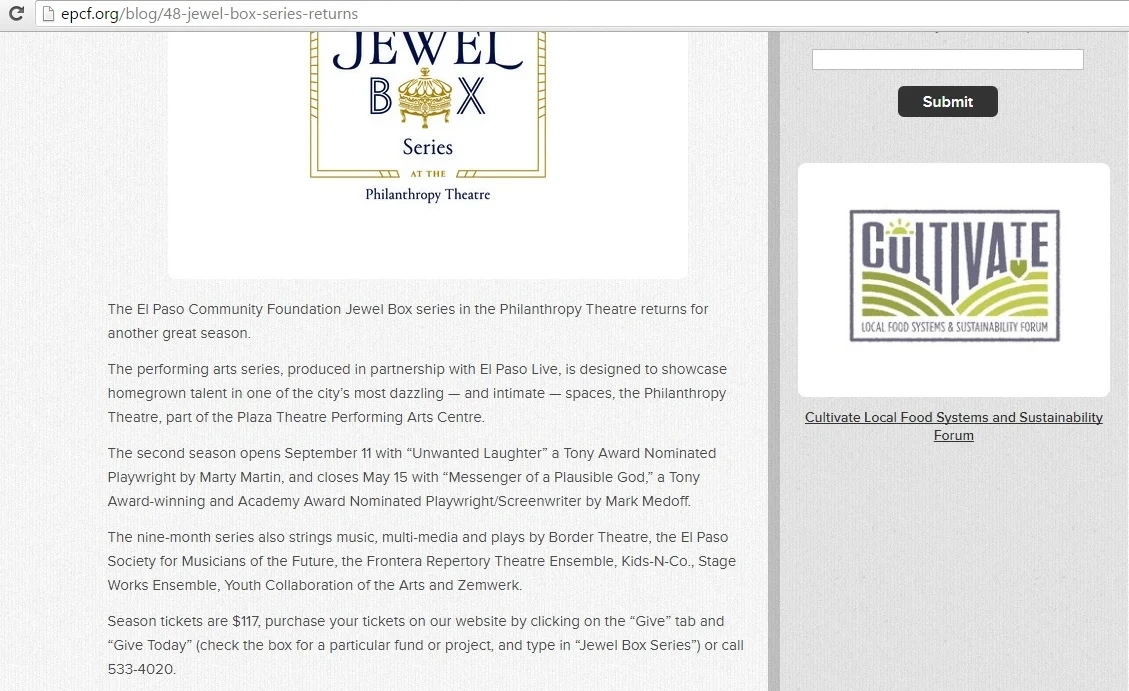 epcf.org/blog/48-jewel-box-series-returns

JEWEL
BOX
Series
AT THE
Philanthropy Theatre

The El Paso Community Foundation Jewel Box series in the Philanthropy Theatre returns for another great season.

The performing arts series, produced in partnership with El Paso Live, is designed to showcase homegrown talent in one of the city's most dazzling — and intimate — spaces, the Philanthropy Theatre, part of the Plaza Theatre Performing Arts Centre.

The second season opens September 11 with "Unwanted Laughter" a Tony Award Nominated Playwright by Marty Martin, and closes May 15 with "Messenger of a Plausible God," a Tony Award-winning and Academy Award Nominated Playwright/Screenwriter by Mark Medoff.

The nine-month series also strings music, multi-media and plays by Border Theatre, the El Paso Society for Musicians of the Future, the Frontera Repertory Theatre Ensemble, Kids-N-Co., Stage Works Ensemble, Youth Collaboration of the Arts and Zemwerk.

Season tickets are $117, purchase your tickets on our website by clicking on the "Give" tab and "Give Today" (check the box for a particular fund or project, and type in "Jewel Box Series") or call 533-4020.

Submit

CULTIVATE
LOCAL FOOD SYSTEMS & SUSTAINABILITY FORUM

Cultivate Local Food Systems and Sustainability Forum